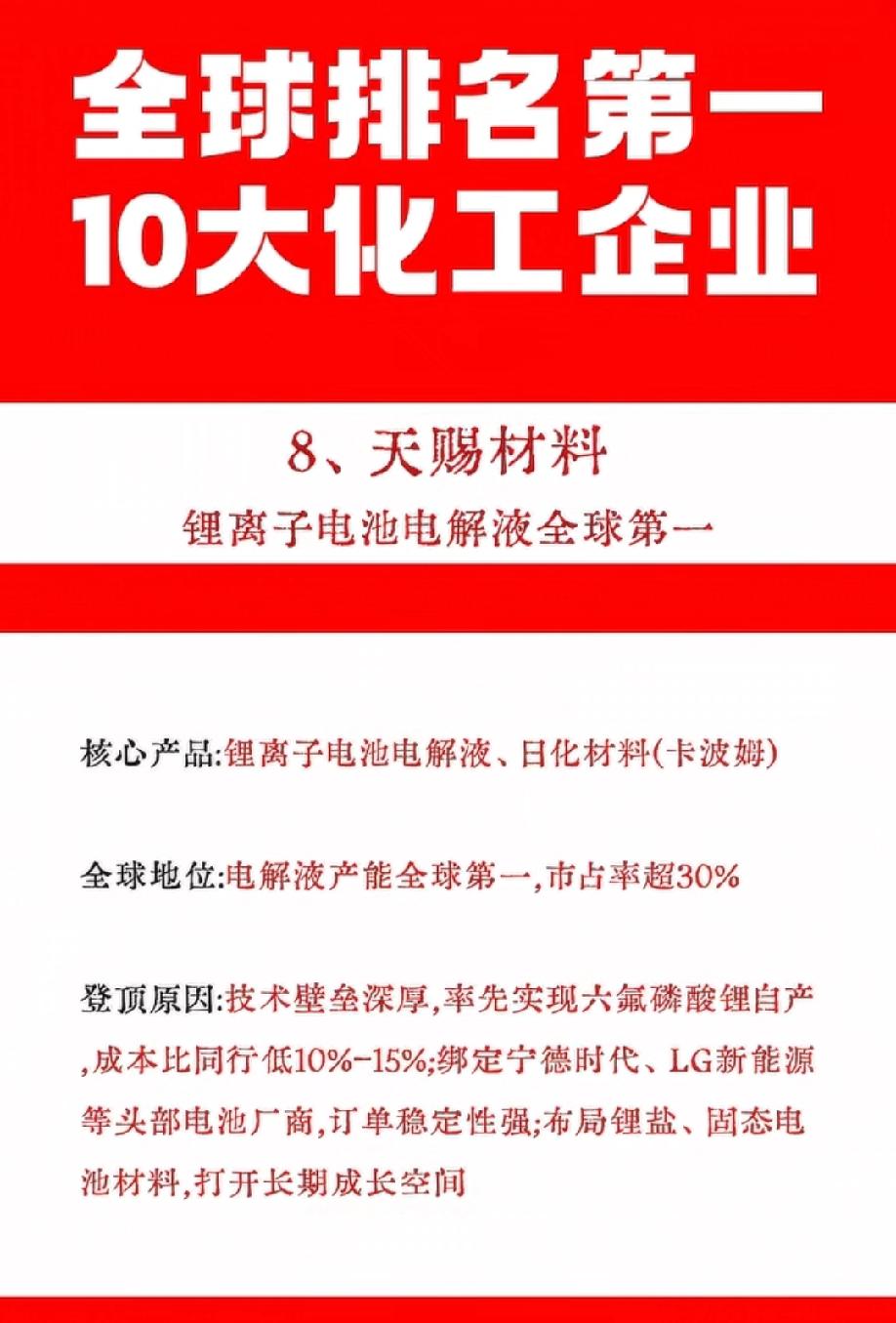 全球排名第一
10大化工企业

8、天赐材料

锂离子电池电解液全球第一

核心产品:锂离子电池电解液、日化材料(卡波姆)

全球地位:电解液产能全球第一,市占率超30%

登顶原因:技术壁垒深厚,率先实现六氟磷酸锂自产,成本比同行低10%-15%;绑定宁德时代、LG新能源等头部电池厂商,订单稳定性强;布局锂盐、固态电池材料,打开长期成长空间